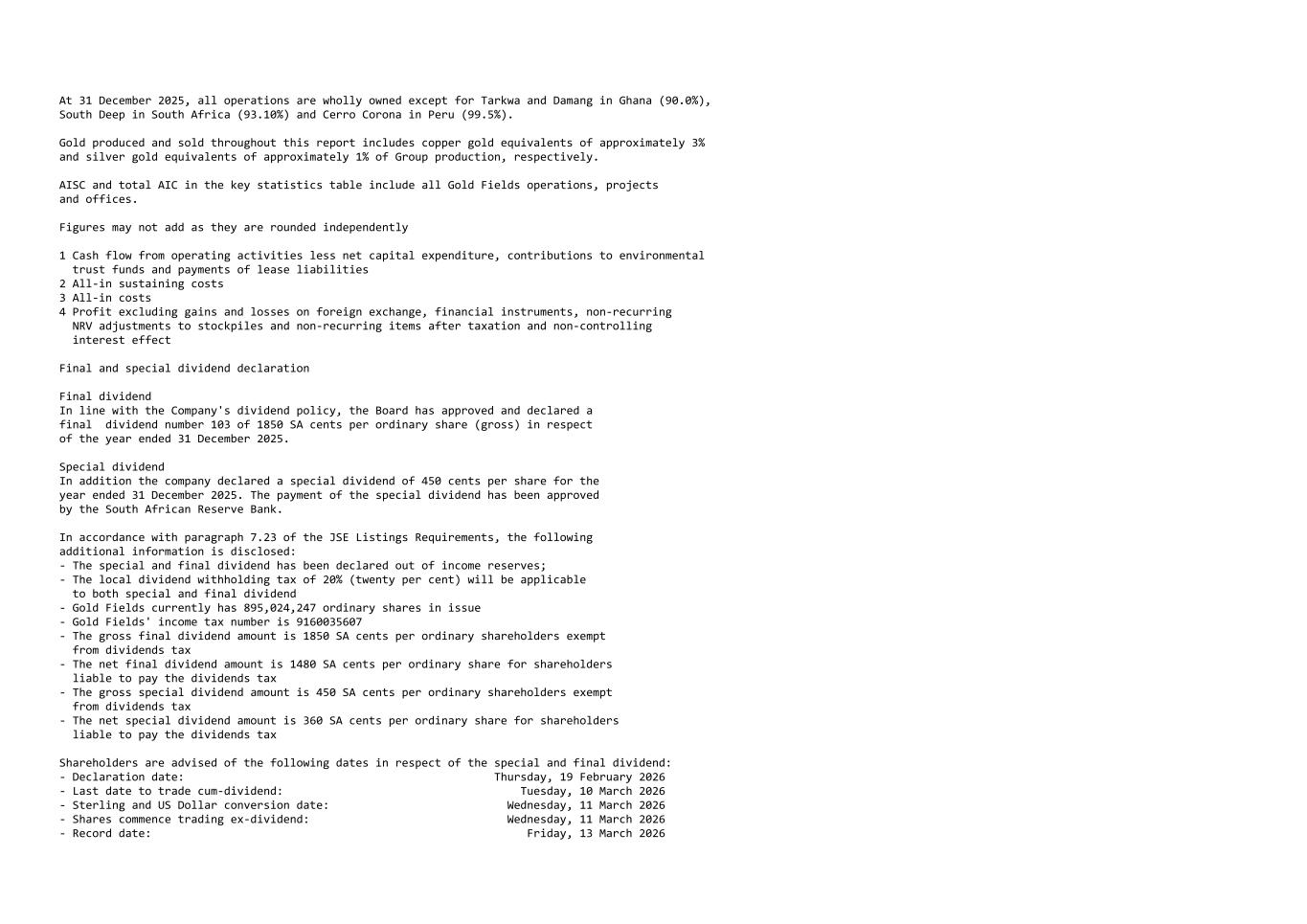 At 31 December 2025, all operations are wholly owned except for Tarkwa and Damang in Ghana (90.0%), South Deep in South Africa (93.10%) and Cerro Corona in Peru (99.5%).

Gold produced and sold throughout this report includes copper gold equivalents of approximately 3% and silver gold equivalents of approximately 1% of Group production, respectively.

AISC and total AIC in the key statistics table include all Gold Fields operations, projects and offices.

Figures may not add as they are rounded independently

1 Cash flow from operating activities less net capital expenditure, contributions to environmental trust funds and payments of lease liabilities
2 All-in sustaining costs
3 All-in costs
4 Profit excluding gains and losses on foreign exchange, financial instruments, non-recurring NRV adjustments to stockpiles and non-recurring items after taxation and non-controlling interest effect

Final and special dividend declaration

Final dividend
In line with the Company's dividend policy, the Board has approved and declared a final dividend number 103 of 1850 SA cents per ordinary share (gross) in respect of the year ended 31 December 2025.

Special dividend
In addition the company declared a special dividend of 450 cents per share for the year ended 31 December 2025. The payment of the special dividend has been approved by the South African Reserve Bank.

In accordance with paragraph 7.23 of the JSE Listings Requirements, the following additional information is disclosed:
- The special and final dividend has been declared out of income reserves;
- The local dividend withholding tax of 20% (twenty per cent) will be applicable to both special and final dividend
- Gold Fields currently has 895,024,247 ordinary shares in issue
- Gold Fields' income tax number is 9160035607
- The gross final dividend amount is 1850 SA cents per ordinary shareholders exempt from dividends tax
- The net final dividend amount is 1480 SA cents per ordinary share for shareholders liable to pay the dividends tax
- The gross special dividend amount is 450 SA cents per ordinary shareholders exempt from dividends tax
- The net special dividend amount is 360 SA cents per ordinary share for shareholders liable to pay the dividends tax

Shareholders are advised of the following dates in respect of the special and final dividend:
- Declaration date: Thursday, 19 February 2026
- Last date to trade cum-dividend: Tuesday, 10 March 2026
- Sterling and US Dollar conversion date: Wednesday, 11 March 2026
- Shares commence trading ex-dividend: Wednesday, 11 March 2026
- Record date: Friday, 13 March 2026